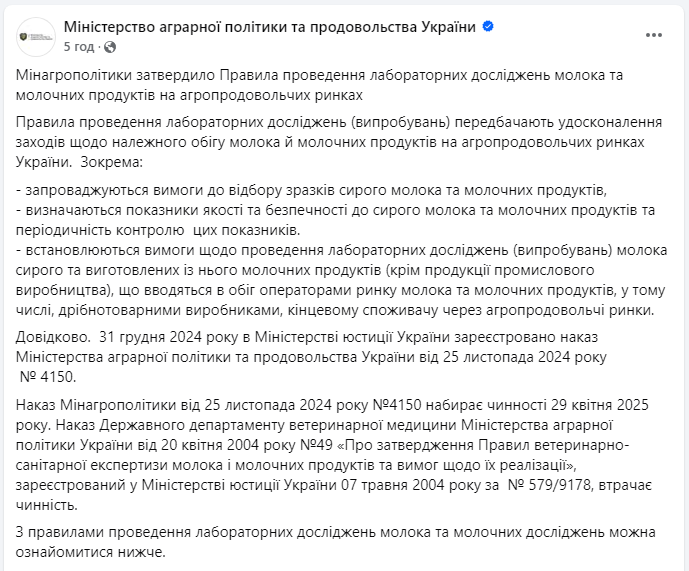 Міністерство аграрної політики та продовольства України
5 год ·

Мінагрополітики затвердило Правила проведення лабораторних досліджень молока та молочних продуктів на агропродовольчих ринках

Правила проведення лабораторних досліджень (випробувань) передбачають удосконалення заходів щодо належного обігу молока й молочних продуктів на агропродовольчих ринках України. Зокрема:

- запроваджуються вимоги до відбору зразків сирого молока та молочних продуктів,
- визначаються показники якості та безпечності до сирого молока та молочних продуктів та періодичність контролю цих показників.
- встановлюються вимоги щодо проведення лабораторних досліджень (випробувань) молока сирого та виготовлених із нього молочних продуктів (крім продукції промислового виробництва), що вводяться в обіг операторами ринку молока та молочних продуктів, у тому числі, дрібнотоварними виробниками, кінцевому споживачу через агропродовольчі ринки.

Довідково. 31 грудня 2024 року в Міністерстві юстиції України зареєстровано наказ Міністерства аграрної політики та продовольства України від 25 листопада 2024 року № 4150.

Наказ Мінагрополітики від 25 листопада 2024 року №4150 набирає чинності 29 квітня 2025 року. Наказ Державного департаменту ветеринарної медицини Міністерства аграрної політики України від 20 квітня 2004 року №49 «Про затвердження Правил ветеринарно-санітарної експертизи молока і молочних продуктів та вимог щодо їх реалізації», зареєстрований у Міністерстві юстиції України 07 травня 2004 року за № 579/9178, втрачає чинність.

З правилами проведення лабораторних досліджень молока та молочних досліджень можна ознайомитися нижче.